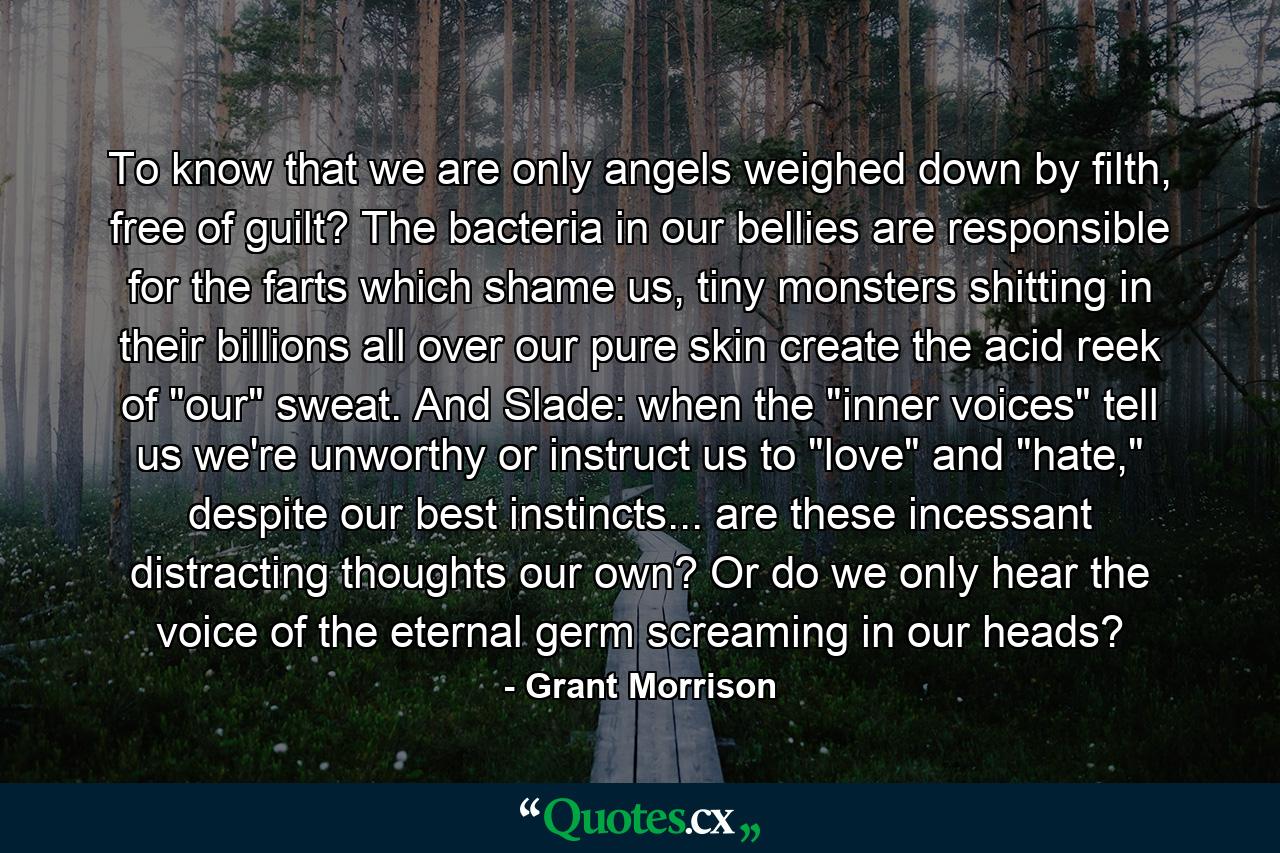 To know that we are only angels weighed down by filth, free of guilt? The bacteria in our bellies are responsible for the farts which shame us, tiny monsters shitting in their billions all over our pure skin create the acid reek of "our" sweat. And Slade: when the "inner voices" tell us we're unworthy or instruct us to "love" and "hate," despite our best instincts... are these incessant distracting thoughts our own? Or do we only hear the voice of the eternal germ screaming in our heads?

- Grant Morrison

“Quotes.cx„